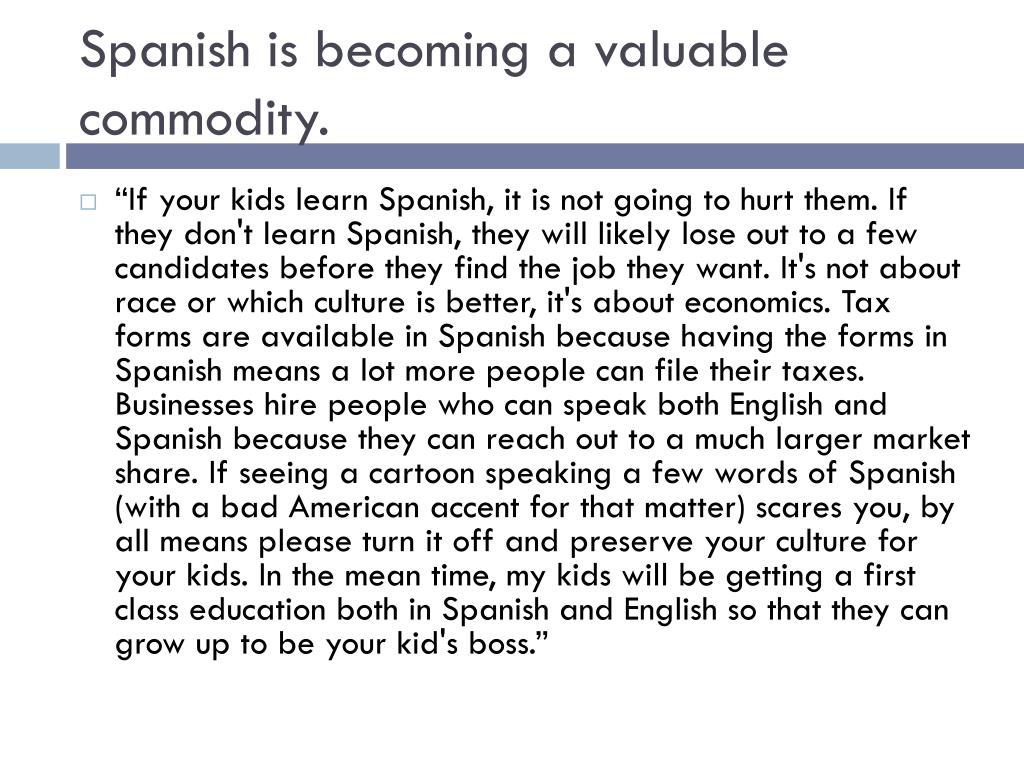 Spanish is becoming a valuable commodity.

“If your kids learn Spanish, it is not going to hurt them. If they don't learn Spanish, they will likely lose out to a few candidates before they find the job they want. It's not about race or which culture is better, it's about economics. Tax forms are available in Spanish because having the forms in Spanish means a lot more people can file their taxes. Businesses hire people who can speak both English and Spanish because they can reach out to a much larger market share. If seeing a cartoon speaking a few words of Spanish (with a bad American accent for that matter) scares you, by all means please turn it off and preserve your culture for your kids. In the mean time, my kids will be getting a first class education both in Spanish and English so that they can grow up to be your kid's boss.”